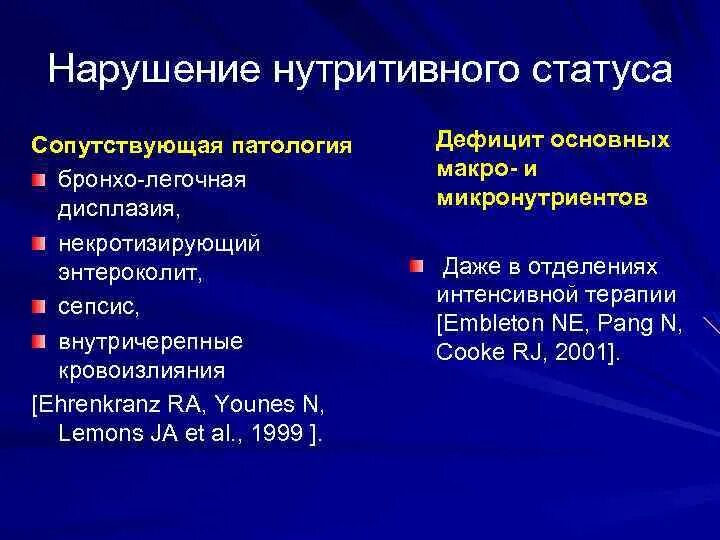 Нарушение нутритивного статуса

Сопутствующая патология

бронхо-легочная дисплазия,

некротизирующий энтероколит,

сепсис,

внутричерепные кровоизлияния

[Ehrenkranz RA, Younes N, Lemons JA et al., 1999 ].

Дефицит основных макро- и микронутриентов

Даже в отделениях интенсивной терапии [Embleton NE, Pang N, Cooke RJ, 2001].